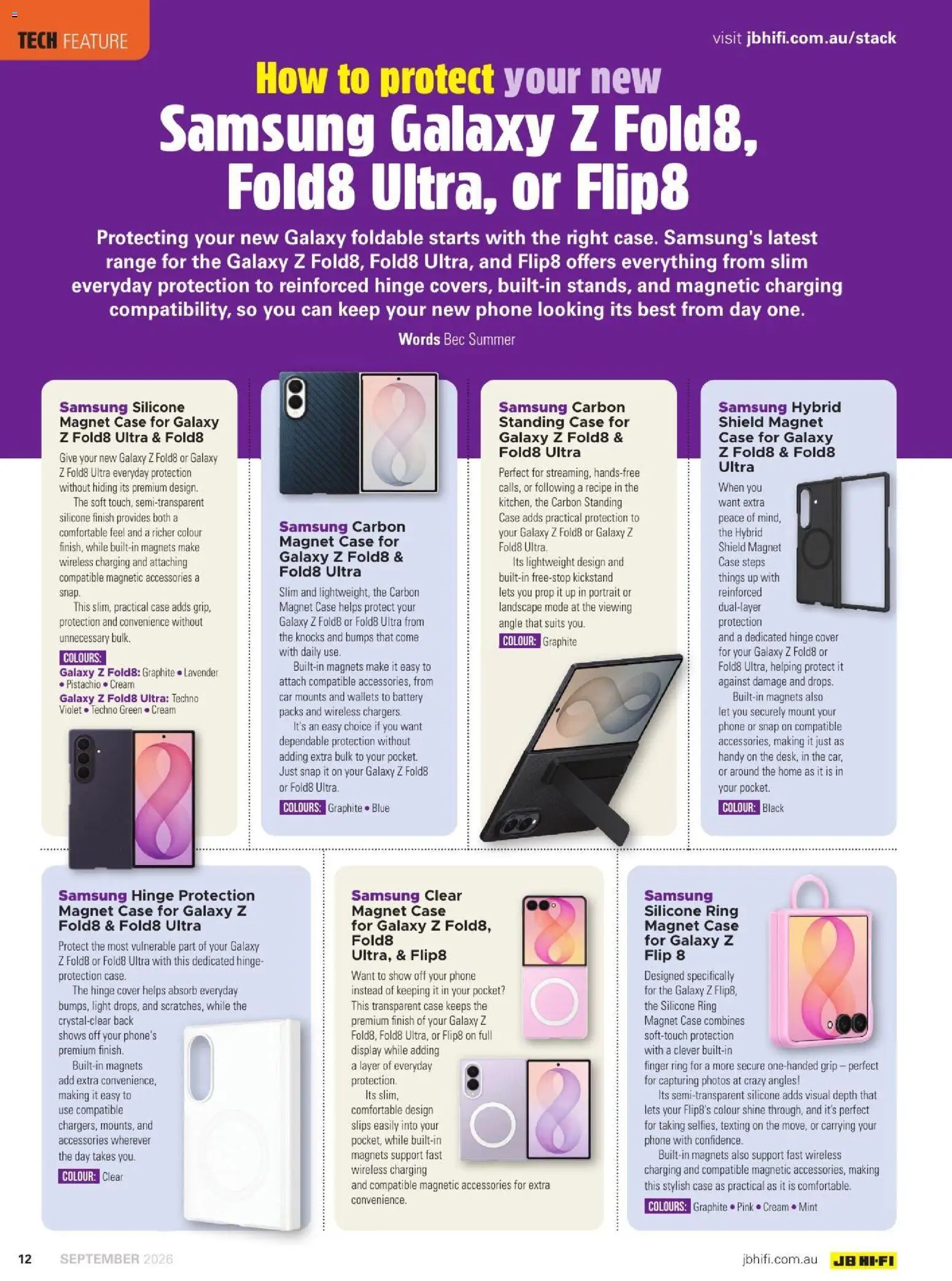 TECH FEATURE

visit jbhifi.com.au/stack

How to protect your new Samsung Galaxy Z Fold8, Fold8 Ultra, or Flip8

Protecting your new Galaxy foldable starts with the right case. Samsung's latest range for the Galaxy Z Fold8, Fold8 Ultra, and Flip8 offers everything from slim everyday protection to reinforced hinge covers, built-in stands, and magnetic charging compatibility, so you can keep your new phone looking its best from day one.

Words Bec Summer

Samsung Silicone Magnet Case for Galaxy Z Fold8 Ultra & Fold8

Give your new Galaxy Z Fold8 or Galaxy Z Fold8 Ultra everyday protection without hiding its premium design.

The soft touch, semi-transparent silicone finish provides both a comfortable feel and a richer colour finish, while built-in magnets make wireless charging and attaching compatible magnetic accessories a snap.

This slim, practical case adds grip, protection and convenience without unnecessary bulk.

COLOURS:
Galaxy Z Fold8: Graphite • Lavender • Pistachio • Cream
Galaxy Z Fold8 Ultra: Techno Violet • Techno Green • Cream

Samsung Carbon Magnet Case for Galaxy Z Fold8 & Fold8 Ultra

Slim and lightweight, the Carbon Magnet Case helps protect your Galaxy Z Fold8 or Fold8 Ultra from the knocks and bumps that come with daily use.

Built-in magnets make it easy to attach compatible accessories, from car mounts and wallets to battery packs and wireless chargers.

It's an easy choice if you want dependable protection without adding extra bulk to your pocket. Just snap it on your Galaxy Z Fold8 or Fold8 Ultra.

COLOURS: Graphite • Blue

Samsung Carbon Standing Case for Galaxy Z Fold8 & Fold8 Ultra

Perfect for streaming, hands-free calls, or following a recipe in the kitchen, the Carbon Standing Case adds practical protection to your Galaxy Z Fold8 or Galaxy Z Fold8 Ultra.

Its lightweight design and built-in free-stop kickstand lets you prop it up in portrait or landscape mode at the viewing angle that suits you.

COLOUR: Graphite

Samsung Hybrid Shield Magnet Case for Galaxy Z Fold8 & Fold8 Ultra

When you want extra peace of mind, the Hybrid Shield Magnet Case steps things up with reinforced dual-layer protection and a dedicated hinge cover for your Galaxy Z Fold8 or Fold8 Ultra, helping protect it against damage and drops.

Built-in magnets also let you securely mount your phone or snap on compatible accessories, making it just as handy on the desk, in the car, or around the home as it is in your pocket.

COLOUR: Black

Samsung Hinge Protection Magnet Case for Galaxy Z Fold8 & Fold8 Ultra

Protect the most vulnerable part of your Galaxy Z Fold8 or Fold8 Ultra with this dedicated hinge-protection case.

The hinge cover helps absorb everyday bumps, light drops, and scratches, while the crystal-clear back shows off your phone's premium finish.

Built-in magnets add extra convenience, making it easy to use compatible chargers, mounts, and accessories wherever the day takes you.

COLOUR: Clear

Samsung Clear Magnet Case for Galaxy Z Fold8, Fold8 Ultra, & Flip8

Want to show off your phone instead of keeping it in your pocket? This transparent case keeps the premium finish of your Galaxy Z Fold8, Fold8 Ultra, or Flip8 on full display while adding a layer of everyday protection.

Its slim, comfortable design slips easily into your pocket, while built-in magnets support fast wireless charging and compatible magnetic accessories for extra convenience.

Samsung Silicone Ring Magnet Case for Galaxy Z Flip 8

Designed specifically for the Galaxy Z Flip8, the Silicone Ring Magnet Case combines soft-touch protection with a clever built-in finger ring for a more secure one-handed grip – perfect for capturing photos at crazy angles!

Its semi-transparent silicone adds visual depth that lets your Flip8's colour shine through, and it's perfect for taking selfies, texting on the move, or carrying your phone with confidence.

Built-in magnets also support fast wireless charging and compatible magnetic accessories, making this stylish case as practical as it is comfortable.

COLOURS: Graphite • Pink • Cream • Mint

12 SEPTEMBER 2026

jbhifi.com.au JB HI-FI